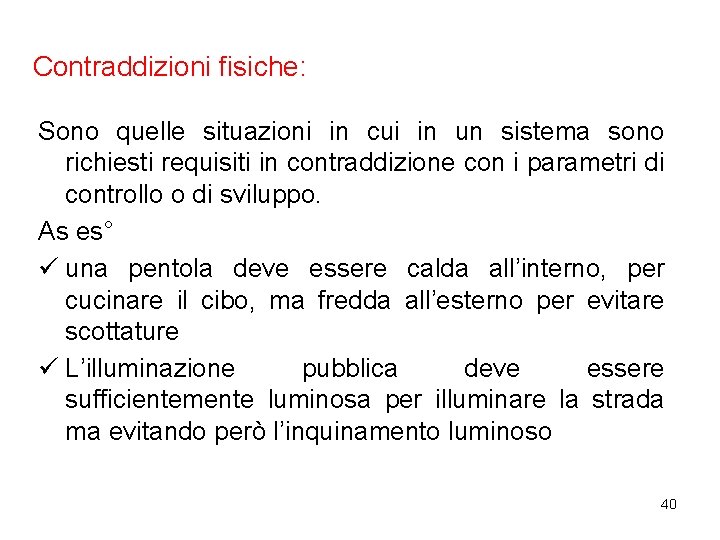 Contraddizioni fisiche:

Sono quelle situazioni in cui in un sistema sono richiesti requisiti in contraddizione con i parametri di controllo o di sviluppo.

As es°

✓ una pentola deve essere calda all'interno, per cucinare il cibo, ma fredda all'esterno per evitare scottature

✓ L'illuminazione pubblica deve essere sufficientemente luminosa per illuminare la strada ma evitando però l'inquinamento luminoso

40